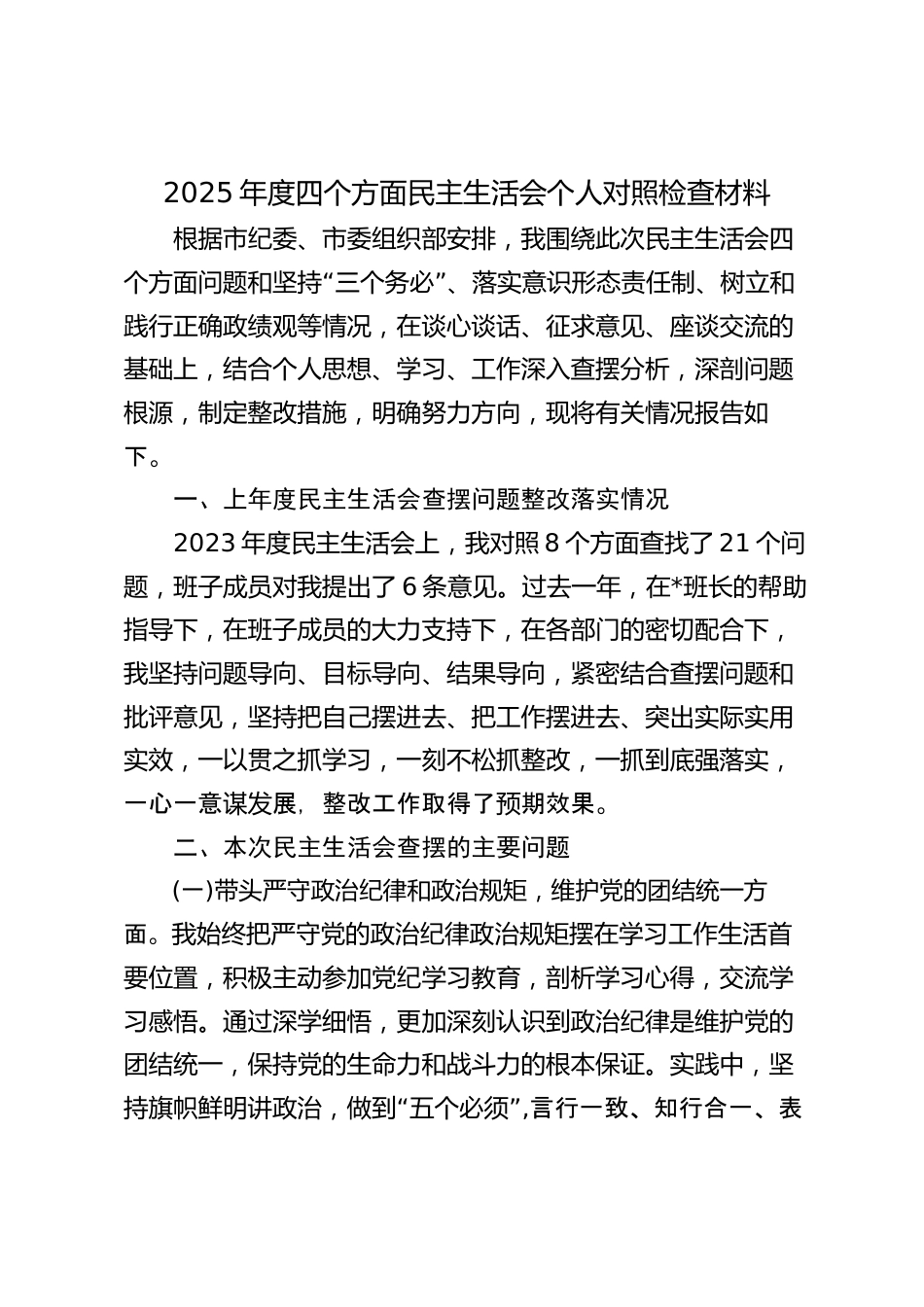 2025 年度四个方面民主生活会个人对照检查材料

根据市纪委、市委组织部安排，我围绕此次民主生活会四个方面问题和坚持“三个务必”、落实意识形态责任制、树立和践行正确政绩观等情况，在谈心谈话、征求意见、座谈交流的基础上，结合个人思想、学习、工作深入查摆分析，深剖问题根源，制定整改措施，明确努力方向，现将有关情况报告如下。

一、上年度民主生活会查摆问题整改落实情况

2023 年度民主生活会上，我对照 8 个方面查找了 21 个问题，班子成员对我提出了 6 条意见。过去一年，在*班长的帮助指导下，在班子成员的大力支持下，在各部门的密切配合下，我坚持问题导向、目标导向、结果导向，紧密结合查摆问题和批评意见，坚持把自己摆进去、把工作摆进去、突出实际实用实效，一以贯之抓学习，一刻不松抓整改，一抓到底强落实，一心一意谋发展，整改工作取得了预期效果。

二、本次民主生活会查摆的主要问题

(一)带头严守政治纪律和政治规矩，维护党的团结统一方面。我始终把严守党的政治纪律政治规矩摆在学习工作生活首要位置，积极主动参加党纪学习教育，剖析学习心得，交流学习感悟。通过深学细悟，更加深刻认识到政治纪律是维护党的团结统一，保持党的生命力和战斗力的根本保证。实践中，坚持旗帜鲜明讲政治，做到“五个必须”,言行一致、知行合一、表